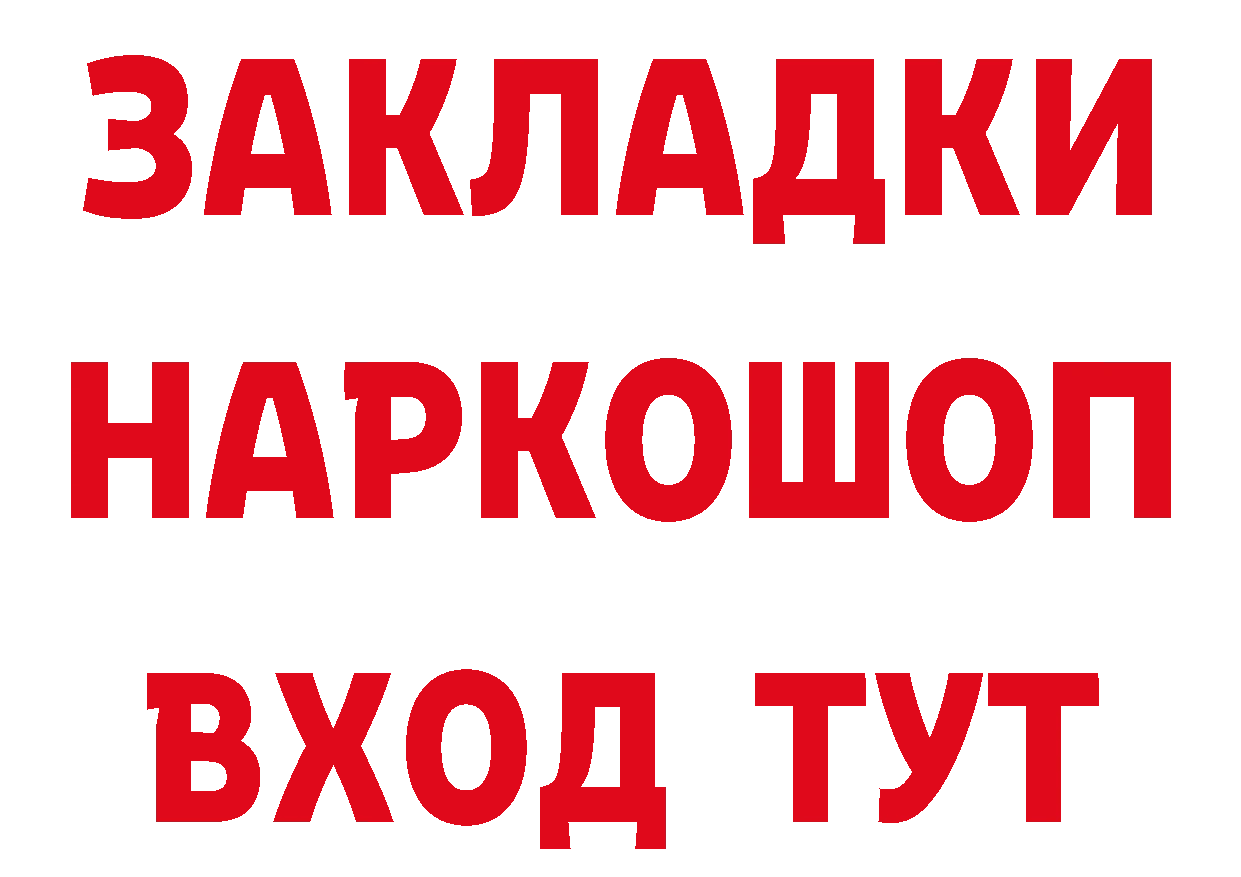 ЗАКЛАДКИ НАРКОШОП ВХОД ТУТ